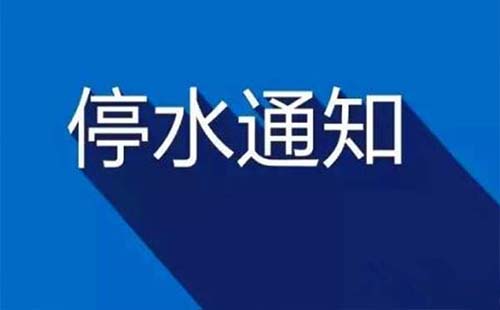 停水通知